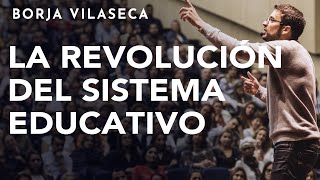 BORJA VILASECA

LA REVOLUCIÓN DEL SISTEMA EDUCATIVO